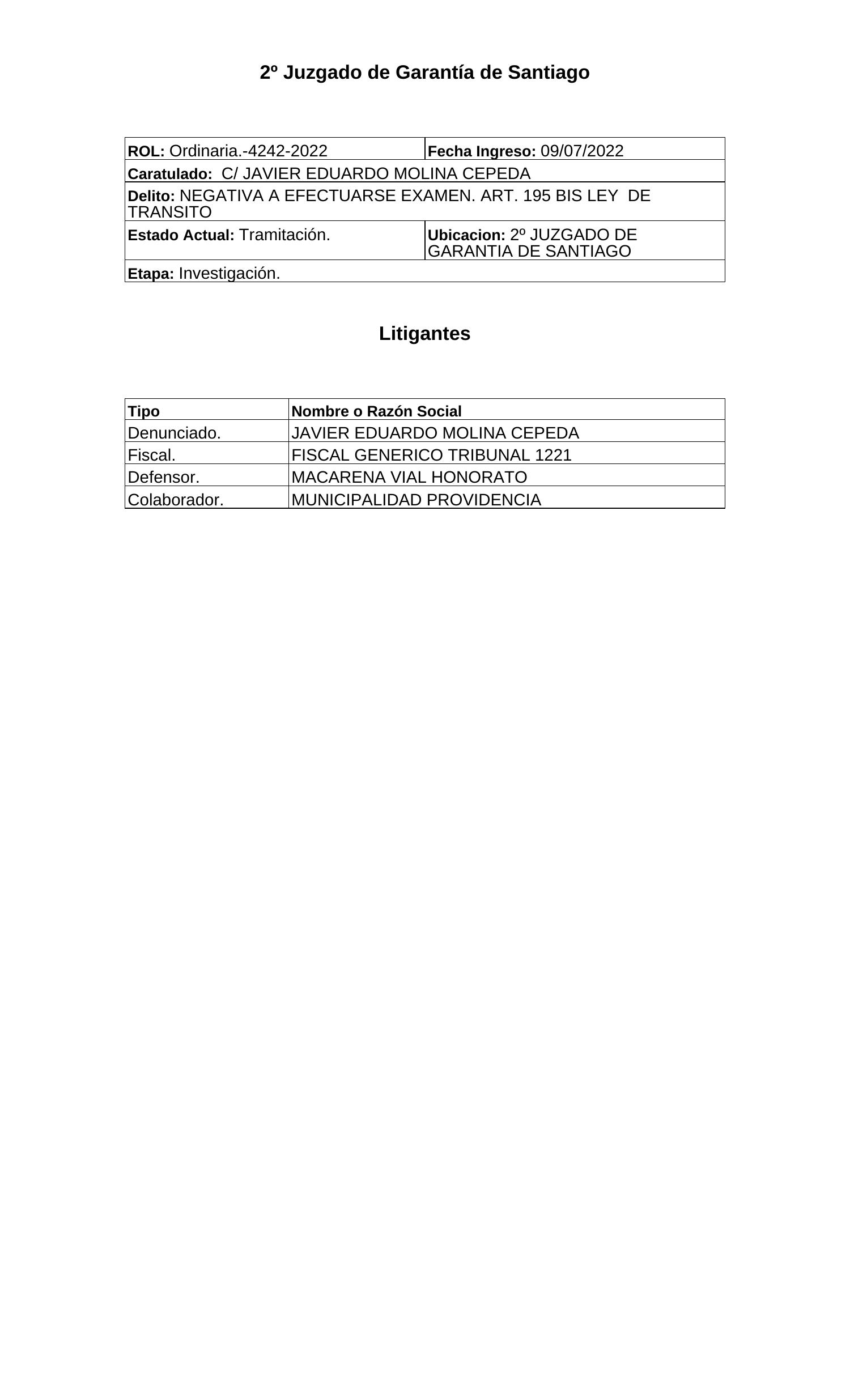 2º Juzgado de Garantía de Santiago

| ROL: Ordinaria.-4242-2022 | Fecha Ingreso: 09/07/2022 |
|---|---|
| Caratulado: C/ JAVIER EDUARDO MOLINA CEPEDA | |
| Delito: NEGATIVA A EFECTUARSE EXAMEN. ART. 195 BIS LEY DE TRANSITO | |
| Estado Actual: Tramitación. | Ubicacion: 2º JUZGADO DE GARANTIA DE SANTIAGO |
| Etapa: Investigación. | |

Litigantes

| Tipo | Nombre o Razón Social |
|---|---|
| Denunciado. | JAVIER EDUARDO MOLINA CEPEDA |
| Fiscal. | FISCAL GENERICO TRIBUNAL 1221 |
| Defensor. | MACARENA VIAL HONORATO |
| Colaborador. | MUNICIPALIDAD PROVIDENCIA |